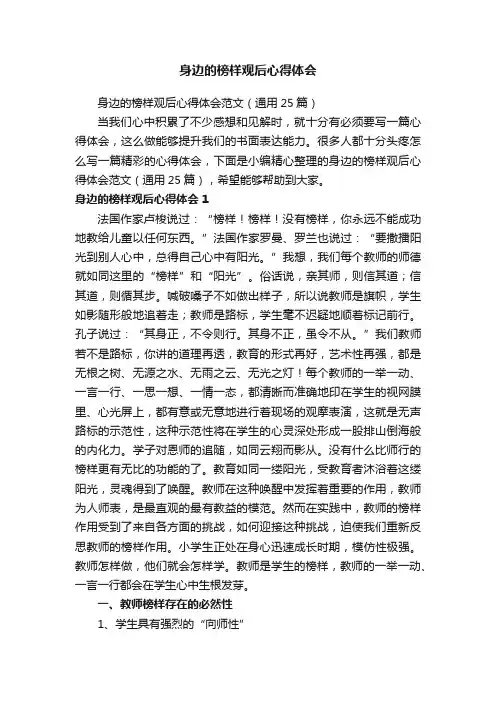 身边的榜样观后心得体会

身边的榜样观后心得体会范文（通用25篇）

当我们心中积累了不少感想和见解时，就十分有必须要写一篇心得体会，这么做能够提升我们的书面表达能力。很多人都十分头疼怎么写一篇精彩的心得体会，下面是小编精心整理的身边的榜样观后心得体会范文（通用25篇），希望能够帮助到大家。

身边的榜样观后心得体会1

法国作家卢梭说过：“榜样！榜样！没有榜样，你永远不能成功地教给儿童以任何东西。”法国作家罗曼、罗兰也说过：“要撒播阳光到别人心中，总得自己心中有阳光。”我想，我们每个教师的师德就如同这里的“榜样”和“阳光”。俗话说，亲其师，则信其道；信其道，则循其步。喊破嗓子不如做出样子，所以说教师是旗帜，学生如影随形般地追着走；教师是路标，学生毫不迟疑地顺着标记前行。孔子说过：“其身正，不令则行。其身不正，虽令不从。”我们教师若不是路标，你讲的道理再透，教育的形式再好，艺术性再强，都是无根之树、无源之水、无雨之云、无光之灯！每个教师的一举一动、一言一行、一思一想、一情一态，都清晰而准确地印在学生的视网膜里、心光屏上，都有意或无意地进行着现场的观摩表演，这就是无声路标的示范性，这种示范性将在学生的心灵深处形成一股排山倒海般的内化力。学子对恩师的追随，如同云翔而影从。没有什么比师行的榜样更有无比的功能的了。教育如同一缕阳光，受教育者沐浴着这缕阳光，灵魂得到了唤醒。教师在这种唤醒中发挥着重要的作用，教师为人师表，是最直观的最有教益的模范。然而在实践中，教师的榜样作用受到了来自各方面的挑战，如何迎接这种挑战，迫使我们重新反思教师的榜样作用。小学生正处在身心迅速成长时期，模仿性极强。教师怎样做，他们就会怎样学。教师是学生的榜样，教师的一举一动、一言一行都会在学生心中生根发芽。

一、教师榜样存在的必然性

1、学生具有强烈的“向师性”